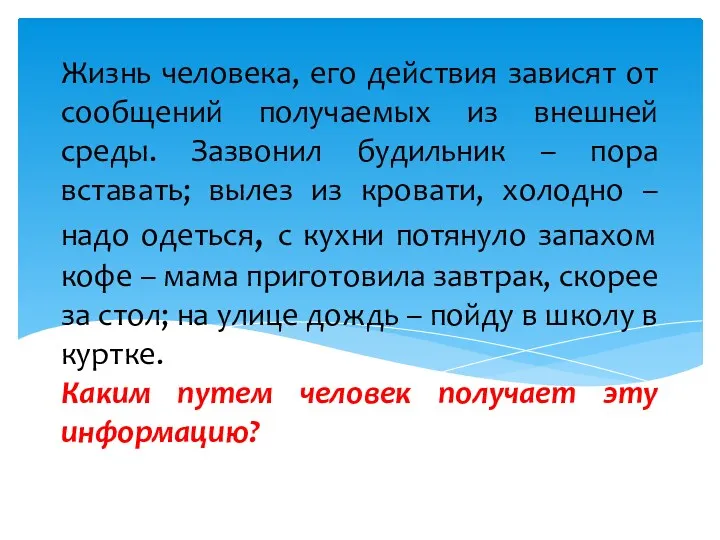 Жизнь человека, его действия зависят от сообщений получаемых из внешней среды. Зазвонил будильник – пора вставать; вылез из кровати, холодно – надо одеться, с кухни потянуло запахом кофе – мама приготовила завтрак, скорее за стол; на улице дождь – пойду в школу в куртке.
Каким путем человек получает эту информацию?